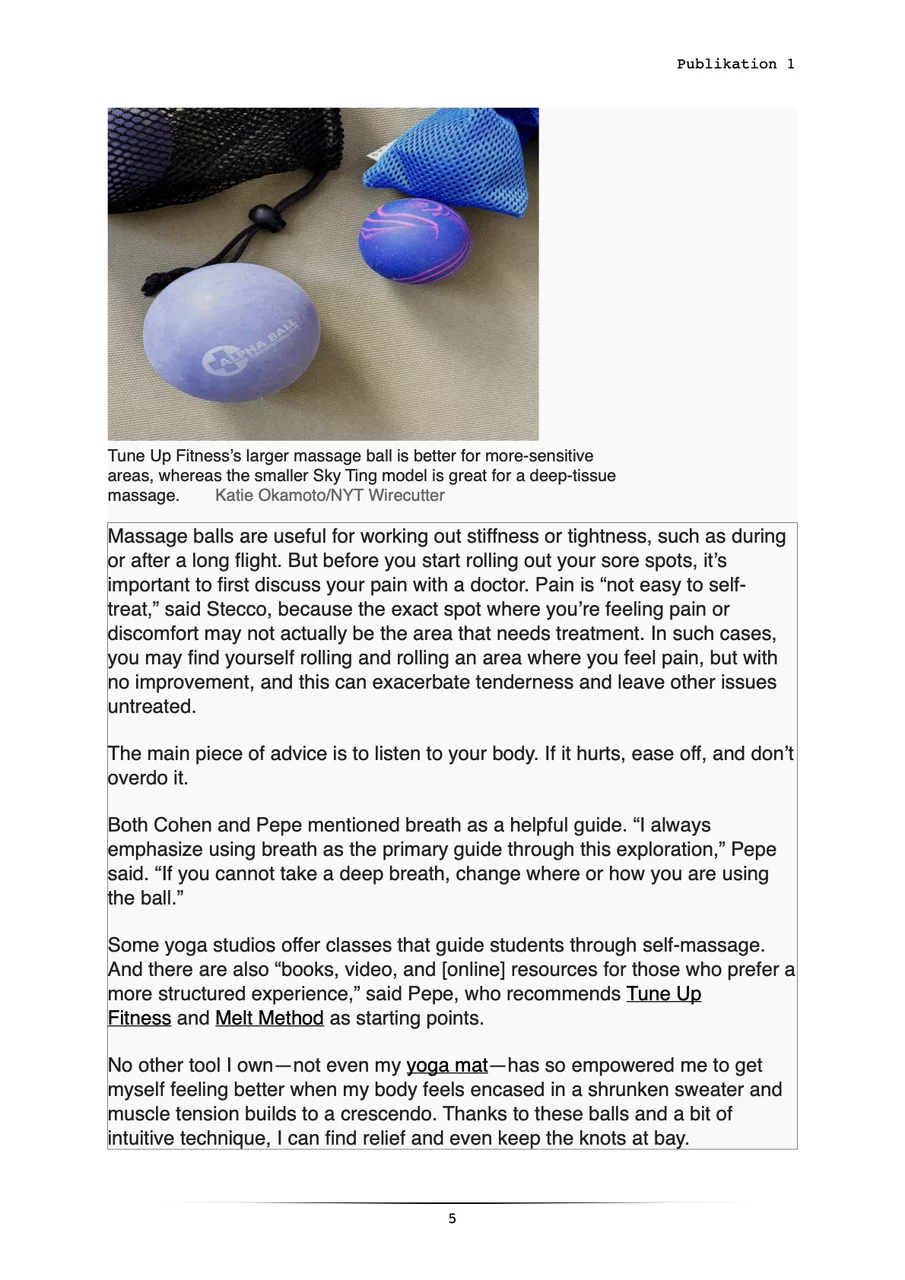 Publikation 1

ALPHA BALL

Tune Up Fitness's larger massage ball is better for more-sensitive areas, whereas the smaller Sky Ting model is great for a deep-tissue massage. Katie Okamoto/NYT Wirecutter

Massage balls are useful for working out stiffness or tightness, such as during or after a long flight. But before you start rolling out your sore spots, it's important to first discuss your pain with a doctor. Pain is "not easy to self-treat," said Stecco, because the exact spot where you're feeling pain or discomfort may not actually be the area that needs treatment. In such cases, you may find yourself rolling and rolling an area where you feel pain, but with no improvement, and this can exacerbate tenderness and leave other issues untreated.

The main piece of advice is to listen to your body. If it hurts, ease off, and don't overdo it.

Both Cohen and Pepe mentioned breath as a helpful guide. "I always emphasize using breath as the primary guide through this exploration," Pepe said. "If you cannot take a deep breath, change where or how you are using the ball."

Some yoga studios offer classes that guide students through self-massage. And there are also "books, video, and [online] resources for those who prefer a more structured experience," said Pepe, who recommends Tune Up Fitness and Melt Method as starting points.

No other tool I own—not even my yoga mat—has so empowered me to get myself feeling better when my body feels encased in a shrunken sweater and muscle tension builds to a crescendo. Thanks to these balls and a bit of intuitive technique, I can find relief and even keep the knots at bay.

5